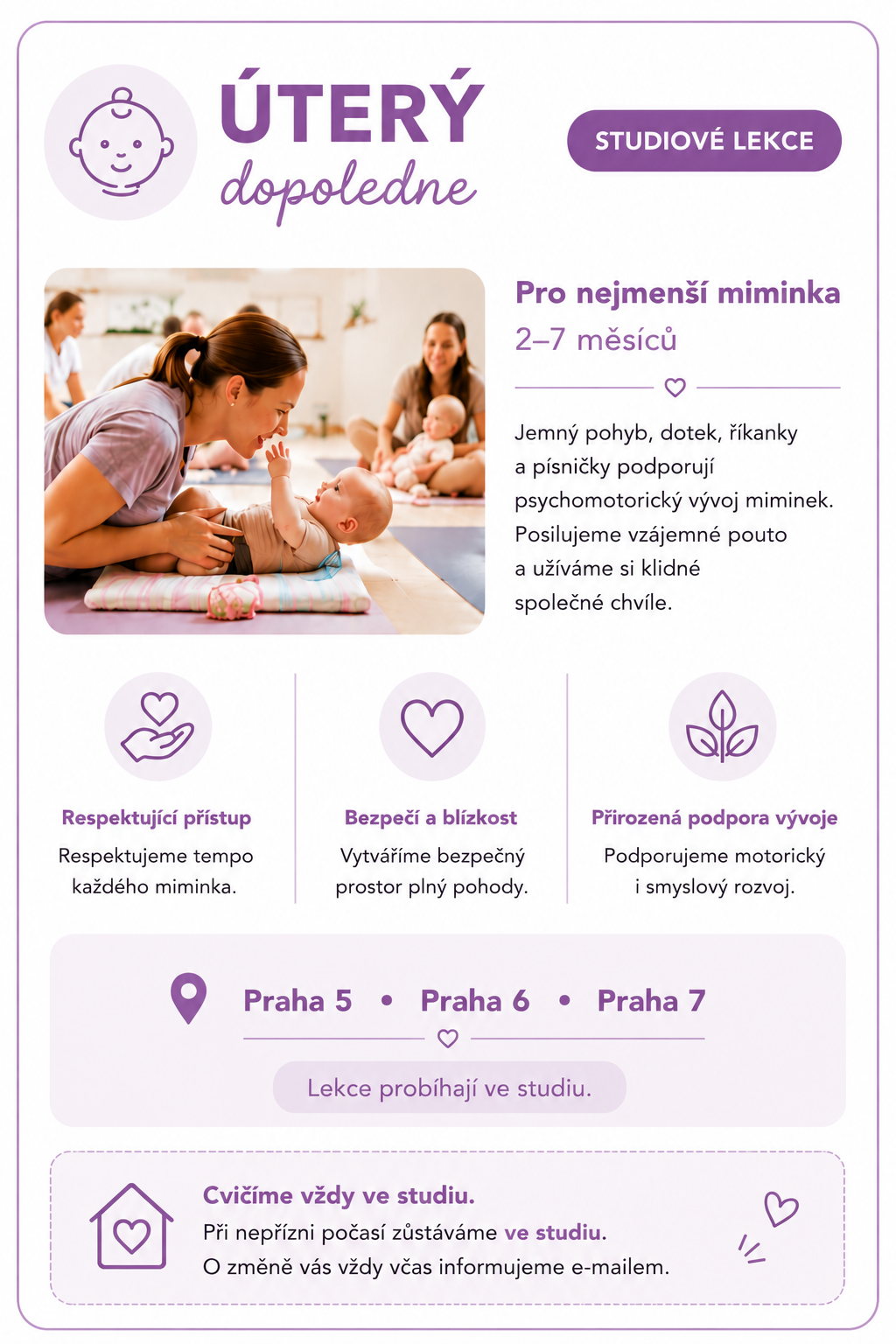 ÚTERÝ
dopoledne

STUDIOVÉ LEKCE

Pro nejmenší miminka
2–7 měsíců

Jemný pohyb, dotek, říkanky a písničky podporují psychomotorický vývoj miminek. Posilujeme vzájemné pouto a užíváme si klidné společné chvíle.

Respektující přístup
Respektujeme tempo každého miminka.

Bezpečí a blízkost
Vytváříme bezpečný prostor plný pohody.

Přirozená podpora vývoje
Podporujeme motorický i smyslový rozvoj.

Praha 5 • Praha 6 • Praha 7

Lekce probíhají ve studiu.

Cvičíme vždy ve studiu.
Při nepřízni počasí zůstáváme ve studiu.
O změně vás vždy včas informujeme e-mailem.